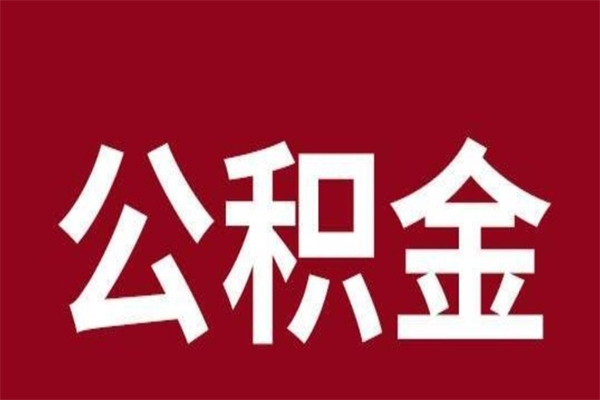 公积金